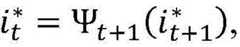 $i_t^* = \Psi_{t+1}(i_{t+1}^*),$